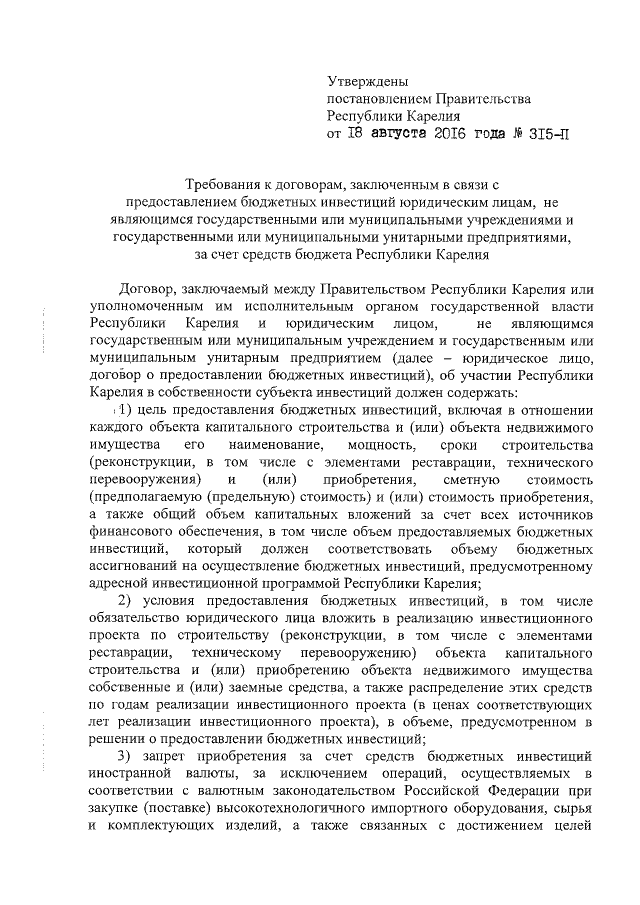 Утверждены
постановлением Правительства
Республики Карелия
от 18 августа 2016 года № 315-П

Требования к договорам, заключенным в связи с предоставлением бюджетных инвестиций юридическим лицам, не являющимся государственными или муниципальными учреждениями и государственными или муниципальными унитарными предприятиями, за счет средств бюджета Республики Карелия

Договор, заключаемый между Правительством Республики Карелия или уполномоченным им исполнительным органом государственной власти Республики Карелия и юридическим лицом, не являющимся государственным или муниципальным учреждением и государственным или муниципальным унитарным предприятием (далее – юридическое лицо, договор о предоставлении бюджетных инвестиций), об участии Республики Карелия в собственности субъекта инвестиций должен содержать:

1) цель предоставления бюджетных инвестиций, включая в отношении каждого объекта капитального строительства и (или) объекта недвижимого имущества его наименование, мощность, сроки строительства (реконструкции, в том числе с элементами реставрации, технического перевооружения) и (или) приобретения, сметную стоимость (предполагаемую (предельную) стоимость) и (или) стоимость приобретения, а также общий объем капитальных вложений за счет всех источников финансового обеспечения, в том числе объем предоставляемых бюджетных инвестиций, который должен соответствовать объему бюджетных ассигнований на осуществление бюджетных инвестиций, предусмотренному адресной инвестиционной программой Республики Карелия;

2) условия предоставления бюджетных инвестиций, в том числе обязательство юридического лица вложить в реализацию инвестиционного проекта по строительству (реконструкции, в том числе с элементами реставрации, техническому перевооружению) объекта капитального строительства и (или) приобретению объекта недвижимого имущества собственные и (или) заемные средства, а также распределение этих средств по годам реализации инвестиционного проекта (в ценах соответствующих лет реализации инвестиционного проекта), в объеме, предусмотренном в решении о предоставлении бюджетных инвестиций;

3) запрет приобретения за счет средств бюджетных инвестиций иностранной валюты, за исключением операций, осуществляемых в соответствии с валютным законодательством Российской Федерации при закупке (поставке) высокотехнологичного импортного оборудования, сырья и комплектующих изделий, а также связанных с достижением целей